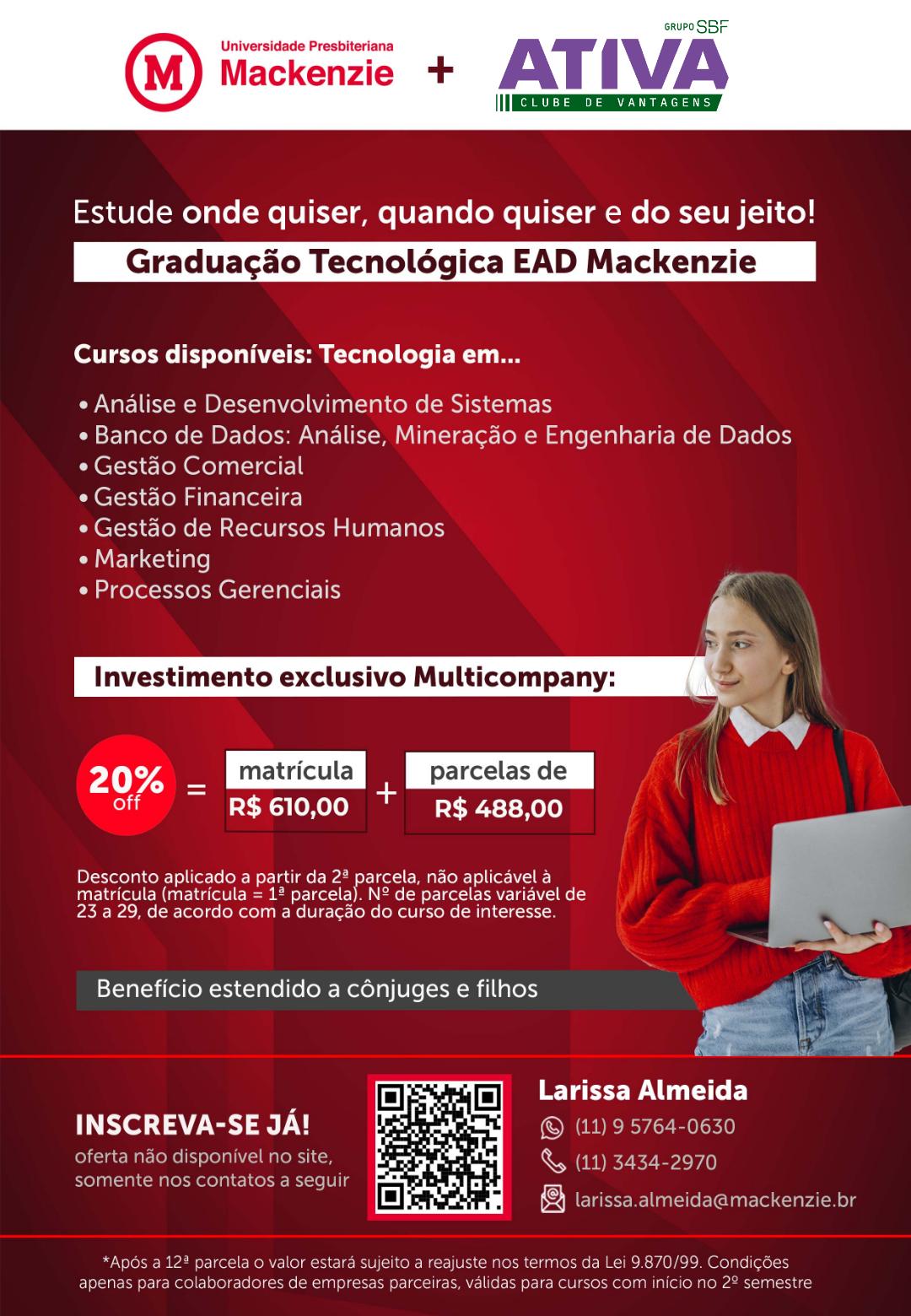 M Universidade Presbiteriana Mackenzie + GRUPO SBF ATIVA CLUBE DE VANTAGENS

Estude onde quiser, quando quiser e do seu jeito!

Graduação Tecnológica EAD Mackenzie

Cursos disponíveis: Tecnologia em...

• Análise e Desenvolvimento de Sistemas
• Banco de Dados: Análise, Mineração e Engenharia de Dados
• Gestão Comercial
• Gestão Financeira
• Gestão de Recursos Humanos
• Marketing
• Processos Gerenciais

Investimento exclusivo Multicompany:

20% off = matrícula R$ 610,00 + parcelas de R$ 488,00

Desconto aplicado a partir da 2ª parcela, não aplicável à matrícula (matrícula = 1ª parcela). Nº de parcelas variável de 23 a 29, de acordo com a duração do curso de interesse.

Benefício estendido a cônjuges e filhos

INSCREVA-SE JÁ!
oferta não disponível no site, somente nos contatos a seguir

Larissa Almeida
(11) 9 5764-0630
(11) 3434-2970
larissa.almeida@mackenzie.br

*Após a 12ª parcela o valor estará sujeito a reajuste nos termos da Lei 9.870/99. Condições apenas para colaboradores de empresas parceiras, válidas para cursos com início no 2º semestre